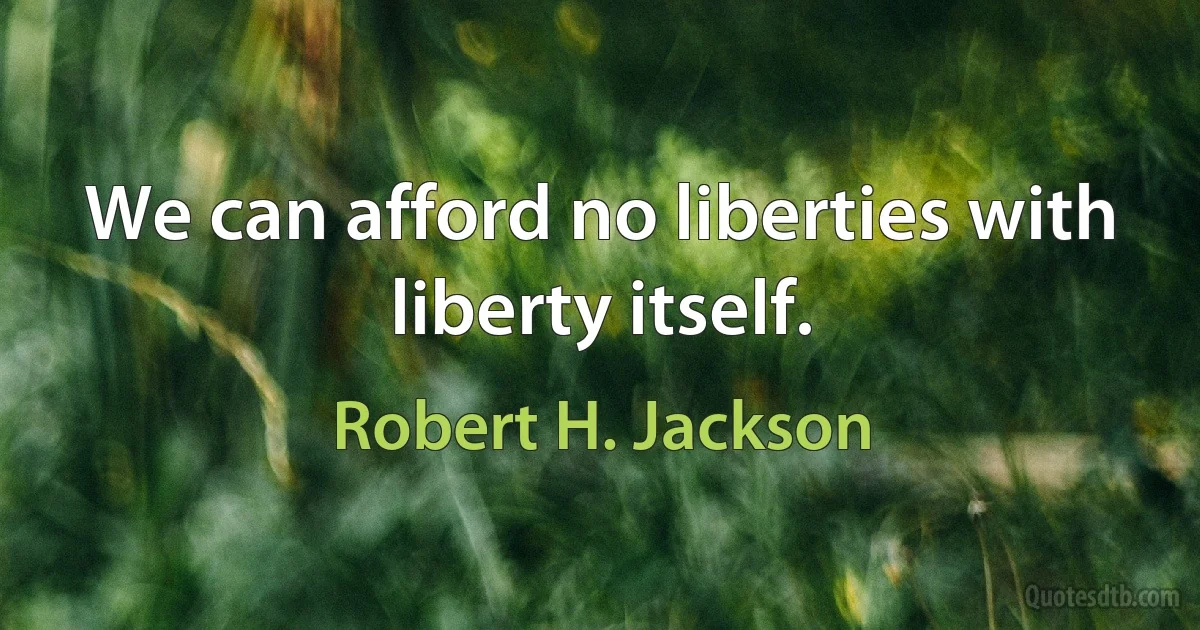 We can afford no liberties with liberty itself.

Robert H. Jackson

Quotesdtb.com